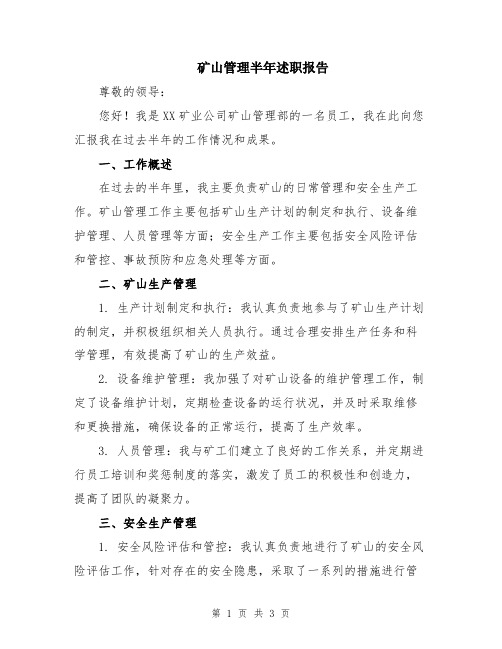 矿山管理半年述职报告

尊敬的领导：

您好！我是XX矿业公司矿山管理部的一名员工，我在此向您汇报我在过去半年的工作情况和成果。

一、工作概述

在过去的半年里，我主要负责矿山的日常管理和安全生产工作。矿山管理工作主要包括矿山生产计划的制定和执行、设备维护管理、人员管理等方面；安全生产工作主要包括安全风险评估和管控、事故预防和应急处理等方面。

二、矿山生产管理

1. 生产计划制定和执行：我认真负责地参与了矿山生产计划的制定，并积极组织相关人员执行。通过合理安排生产任务和科学管理，有效提高了矿山的生产效益。

2. 设备维护管理：我加强了对矿山设备的维护管理工作，制定了设备维护计划，定期检查设备的运行状况，并及时采取维修和更换措施，确保设备的正常运行，提高了生产效率。

3. 人员管理：我与矿工们建立了良好的工作关系，并定期进行员工培训和奖惩制度的落实，激发了员工的积极性和创造力，提高了团队的凝聚力。

三、安全生产管理

1. 安全风险评估和管控：我认真负责地进行了矿山的安全风险评估工作，针对存在的安全隐患，采取了一系列的措施进行管

第 1 页 共 3 页